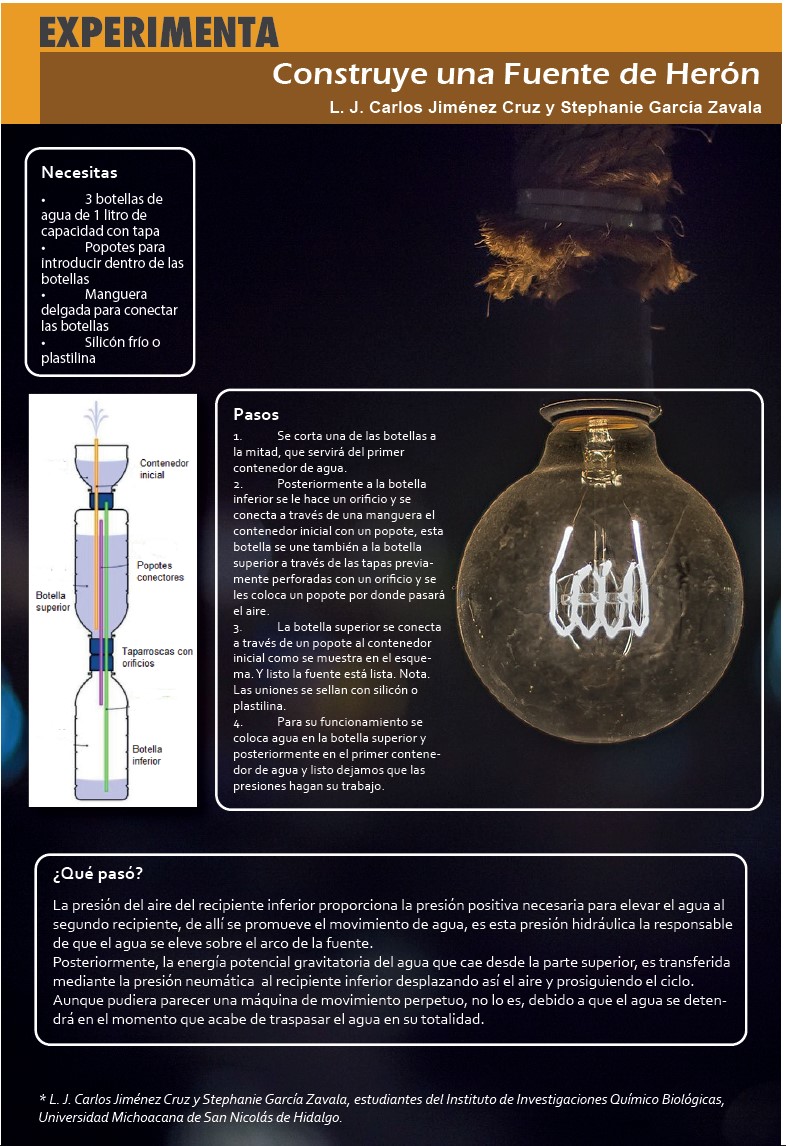 EXPERIMENTA

Construye una Fuente de Herón

L. J. Carlos Jiménez Cruz y Stephanie García Zavala

Necesitas

• 3 botellas de agua de 1 litro de capacidad con tapa
• Popotes para introducir dentro de las botellas
• Manguera delgada para conectar las botellas
• Silicón frío o plastilina

Contenedor inicial

Popotes conectores

Botella superior

Taparroscas con orificios

Botella inferior

Pasos

1. Se corta una de las botellas a la mitad, que servirá del primer contenedor de agua.
2. Posteriormente a la botella inferior se le hace un orificio y se conecta a través de una manguera el contenedor inicial con un popote, esta botella se une también a la botella superior a través de las tapas previamente perforadas con un orificio y se les coloca un popote por donde pasará el aire.
3. La botella superior se conecta a través de un popote al contenedor inicial como se muestra en el esquema. Y listo la fuente está lista. Nota. Las uniones se sellan con silicón o plastilina.
4. Para su funcionamiento se coloca agua en la botella superior y posteriormente en el primer contenedor de agua y listo dejamos que las presiones hagan su trabajo.

¿Qué pasó?

La presión del aire del recipiente inferior proporciona la presión positiva necesaria para elevar el agua al segundo recipiente, de allí se promueve el movimiento de agua, es esta presión hidráulica la responsable de que el agua se eleve sobre el arco de la fuente.
Posteriormente, la energía potencial gravitatoria del agua que cae desde la parte superior, es transferida mediante la presión neumática al recipiente inferior desplazando así el aire y prosiguiendo el ciclo. Aunque pudiera parecer una máquina de movimiento perpetuo, no lo es, debido a que el agua se detendrá en el momento que acabe de traspasar el agua en su totalidad.

* L. J. Carlos Jiménez Cruz y Stephanie García Zavala, estudiantes del Instituto de Investigaciones Químico Biológicas, Universidad Michoacana de San Nicolás de Hidalgo.